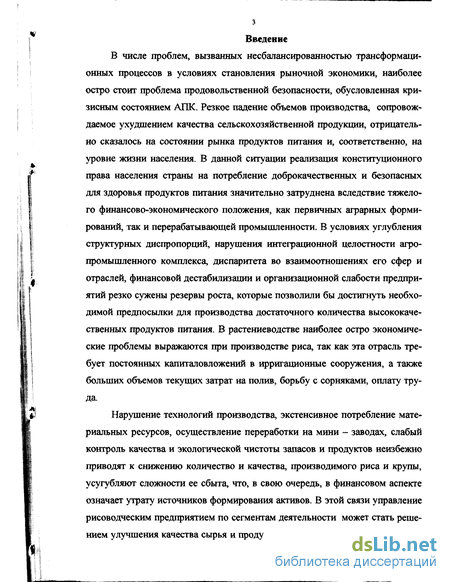 3

Введение

В числе проблем, вызванных несбалансированностью трансформационных процессов в условиях становления рыночной экономики, наиболее остро стоит проблема продовольственной безопасности, обусловленная кризисным состоянием АПК. Резкое падение объемов производства, сопровождаемое ухудшением качества сельскохозяйственной продукции, отрицательно сказалось на состоянии рынка продуктов питания и, соответственно, на уровне жизни населения. В данной ситуации реализация конституционного права населения страны на потребление доброкачественных и безопасных для здоровья продуктов питания значительно затруднена вследствие тяжелого финансово-экономического положения, как первичных аграрных формирований, так и перерабатывающей промышленности. В условиях углубления структурных диспропорций, нарушения интеграционной целостности агропромышленного комплекса, диспаритета во взаимоотношениях его сфер и отраслей, финансовой дестабилизации и организационной слабости предприятий резко сужены резервы роста, которые позволили бы достигнуть необходимой предпосылки для производства достаточного количества высококачественных продуктов питания. В растениеводстве наиболее остро экономические проблемы выражаются при производстве риса, так как эта отрасль требует постоянных капиталовложений в ирригационные сооружения, а также больших объемов текущих затрат на полив, борьбу с сорняками, оплату труда.

Нарушение технологий производства, экстенсивное потребление материальных ресурсов, осуществление переработки на мини – заводах, слабый контроль качества и экологической чистоты запасов и продуктов неизбежно приводят к снижению количество и качества, производимого риса и крупы, усугубляют сложности ее сбыта, что, в свою очередь, в финансовом аспекте означает утрату источников формирования активов. В этой связи управление рисоводческим предприятием по сегментам деятельности может стать решением улучшения качества сырья и проду

dsLib.net
библиотека диссертаций